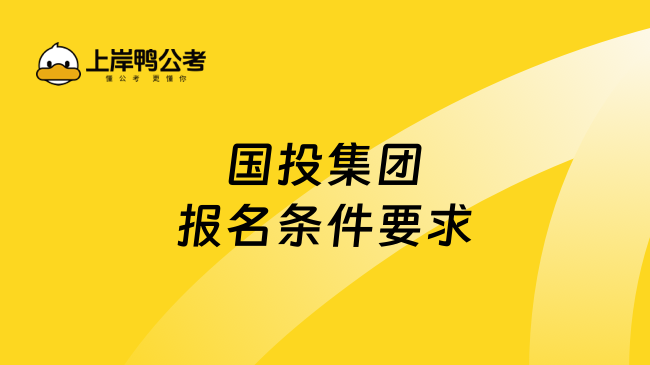 上岸鸭公考
懂公考 更懂你

国投集团
报名条件要求